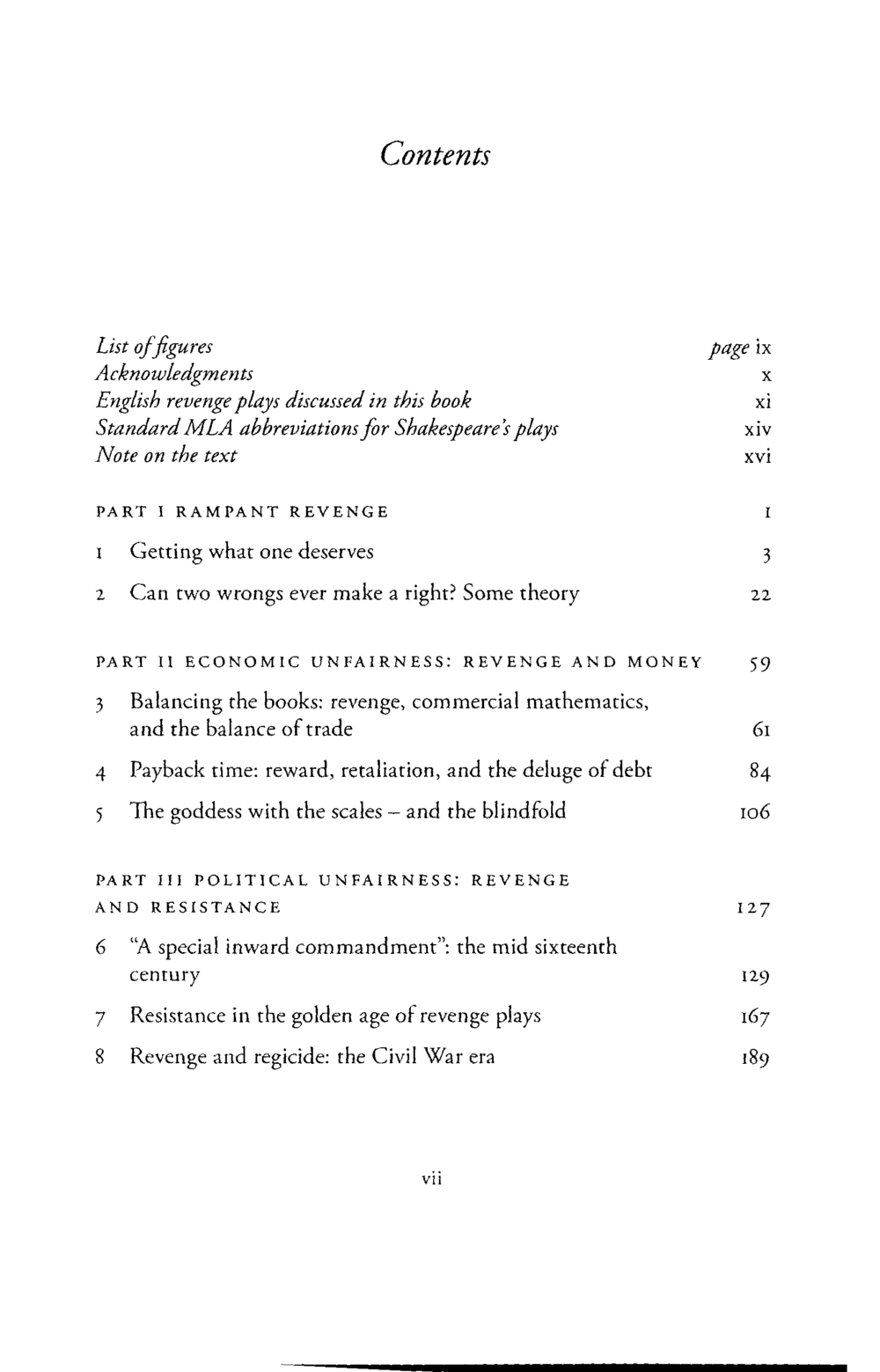 Contents

List of figures page ix
Acknowledgments x
English revenge plays discussed in this book xi
Standard MLA abbreviations for Shakespeare's plays xiv
Note on the text xvi

PART I RAMPANT REVENGE 1

1 Getting what one deserves 3

2 Can two wrongs ever make a right? Some theory 22

PART II ECONOMIC UNFAIRNESS: REVENGE AND MONEY 59

3 Balancing the books: revenge, commercial mathematics, and the balance of trade 61

4 Payback time: reward, retaliation, and the deluge of debt 84

5 The goddess with the scales – and the blindfold 106

PART III POLITICAL UNFAIRNESS: REVENGE AND RESISTANCE 127

6 "A special inward commandment": the mid sixteenth century 129

7 Resistance in the golden age of revenge plays 167

8 Revenge and regicide: the Civil War era 189

vii